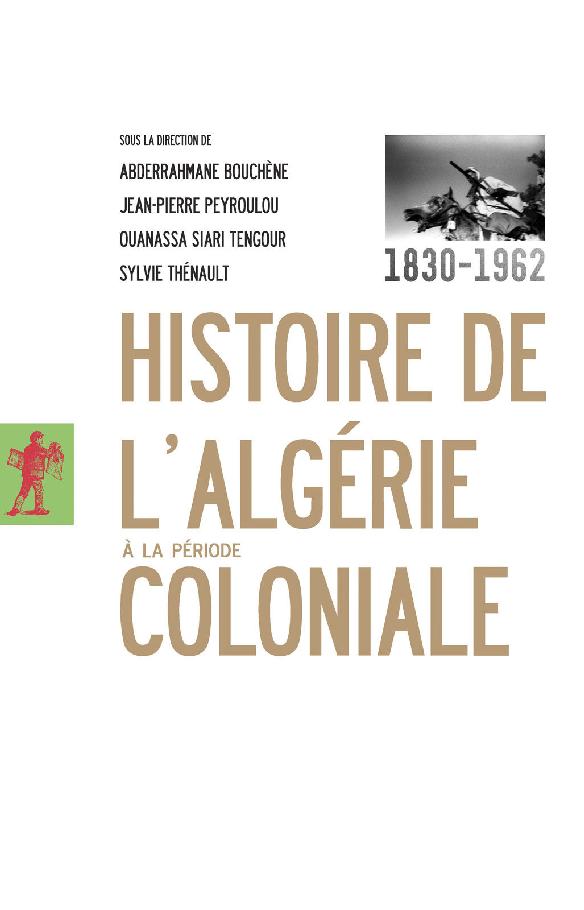 SOUS LA DIRECTION DE
ABDERRAHMANE BOUCHÈNE
JEAN-PIERRE PEYROULOU
OUANASSA SIARI TENGOUR
SYLVIE THÉNAULT

1830-1962

HISTOIRE DE
L'ALGÉRIE
À LA PÉRIODE
COLONIALE